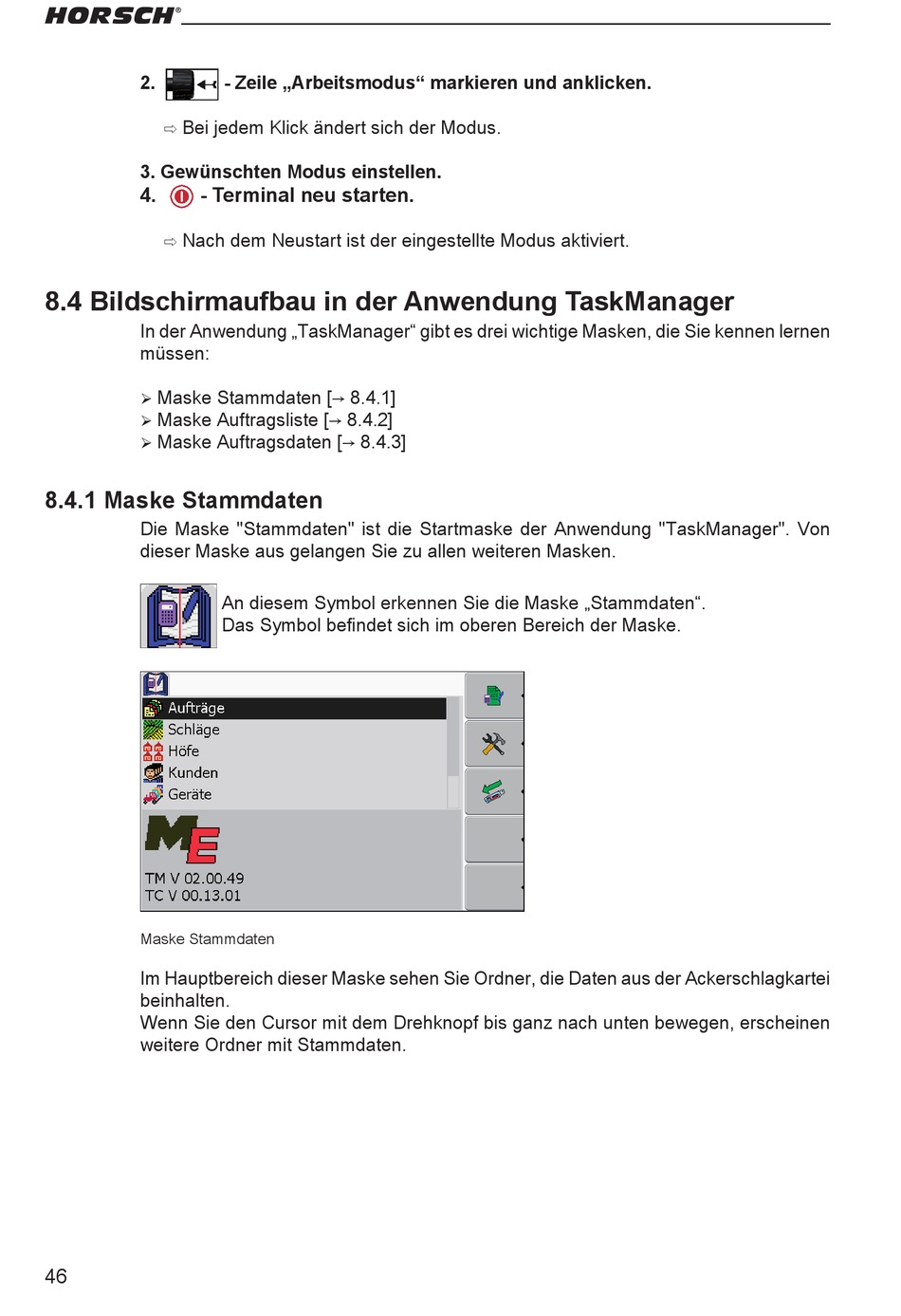 HORSCH®

2. - Zeile „Arbeitsmodus“ markieren und anklicken.

⇨ Bei jedem Klick ändert sich der Modus.

3. Gewünschten Modus einstellen.
4. - Terminal neu starten.

⇨ Nach dem Neustart ist der eingestellte Modus aktiviert.

8.4 Bildschirmaufbau in der Anwendung TaskManager

In der Anwendung „TaskManager“ gibt es drei wichtige Masken, die Sie kennen lernen müssen:

➢ Maske Stammdaten [→ 8.4.1]
➢ Maske Auftragsliste [→ 8.4.2]
➢ Maske Auftragsdaten [→ 8.4.3]

8.4.1 Maske Stammdaten

Die Maske "Stammdaten" ist die Startmaske der Anwendung "TaskManager". Von dieser Maske aus gelangen Sie zu allen weiteren Masken.

An diesem Symbol erkennen Sie die Maske „Stammdaten“. Das Symbol befindet sich im oberen Bereich der Maske.

Aufträge
Schläge
Höfe
Kunden
Geräte
ME
TM V 02.00.49
TC V 00.13.01

Maske Stammdaten

Im Hauptbereich dieser Maske sehen Sie Ordner, die Daten aus der Ackerschlagkartei beinhalten.
Wenn Sie den Cursor mit dem Drehknopf bis ganz nach unten bewegen, erscheinen weitere Ordner mit Stammdaten.

46